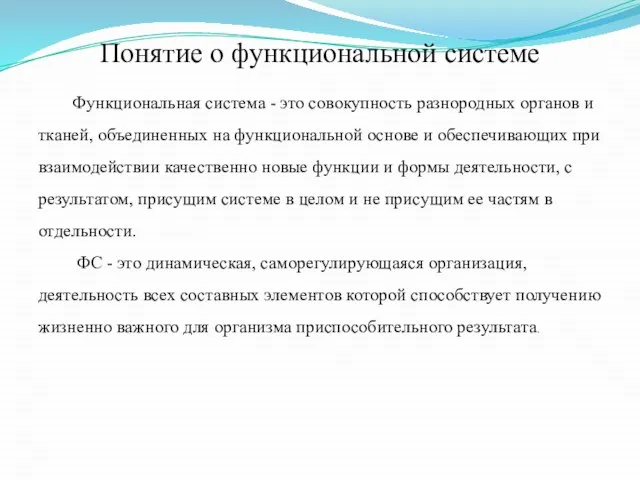 Понятие о функциональной системе

Функциональная система - это совокупность разнородных органов и тканей, объединенных на функциональной основе и обеспечивающих при взаимодействии качественно новые функции и формы деятельности, с результатом, присущим системе в целом и не присущим ее частям в отдельности.

ФС - это динамическая, саморегулирующаяся организация, деятельность всех составных элементов которой способствует получению жизненно важного для организма приспособительного результата.